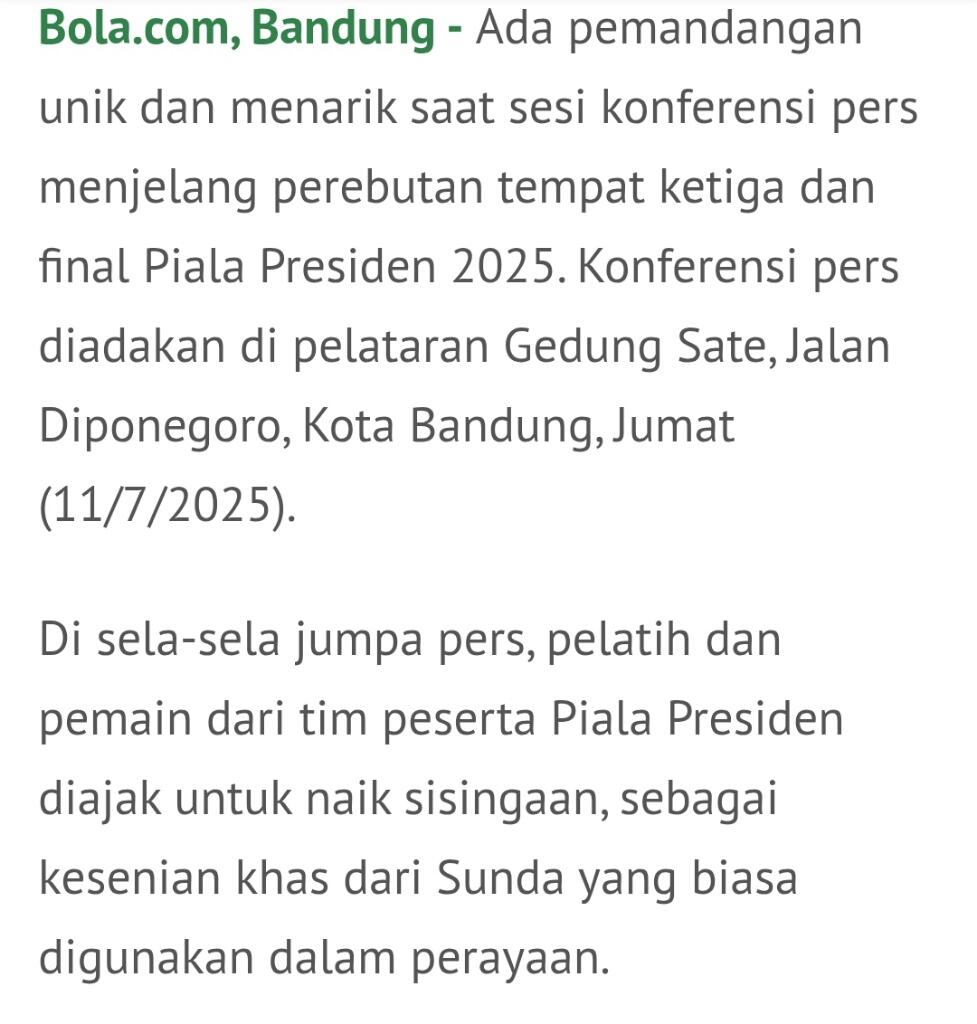 Bola.com, Bandung - Ada pemandangan unik dan menarik saat sesi konferensi pers menjelang perebutan tempat ketiga dan final Piala Presiden 2025. Konferensi pers diadakan di pelataran Gedung Sate, Jalan Diponegoro, Kota Bandung, Jumat (11/7/2025).

Di sela-sela jumpa pers, pelatih dan pemain dari tim peserta Piala Presiden diajak untuk naik sisingaan, sebagai kesenian khas dari Sunda yang biasa digunakan dalam perayaan.